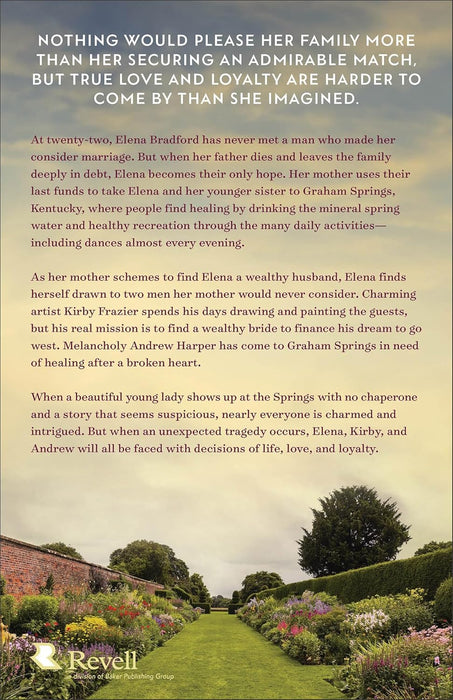 NOTHING WOULD PLEASE HER FAMILY MORE THAN HER SECURING AN ADMIRABLE MATCH, BUT TRUE LOVE AND LOYALTY ARE HARDER TO COME BY THAN SHE IMAGINED.

At twenty-two, Elena Bradford has never met a man who made her consider marriage. But when her father dies and leaves the family deeply in debt, Elena becomes their only hope. Her mother uses their last funds to take Elena and her younger sister to Graham Springs, Kentucky, where people find healing by drinking the mineral spring water and healthy recreation through the many daily activities—including dances almost every evening.

As her mother schemes to find Elena a wealthy husband, Elena finds herself drawn to two men her mother would never consider. Charming artist Kirby Frazier spends his days drawing and painting the guests, but his real mission is to find a wealthy bride to finance his dream to go west. Melancholy Andrew Harper has come to Graham Springs in need of healing after a broken heart.

When a beautiful young lady shows up at the Springs with no chaperone and a story that seems suspicious, nearly everyone is charmed and intrigued. But when an unexpected tragedy occurs, Elena, Kirby, and Andrew will all be faced with decisions of life, love, and loyalty.

Revell
a division of Baker Publishing Group